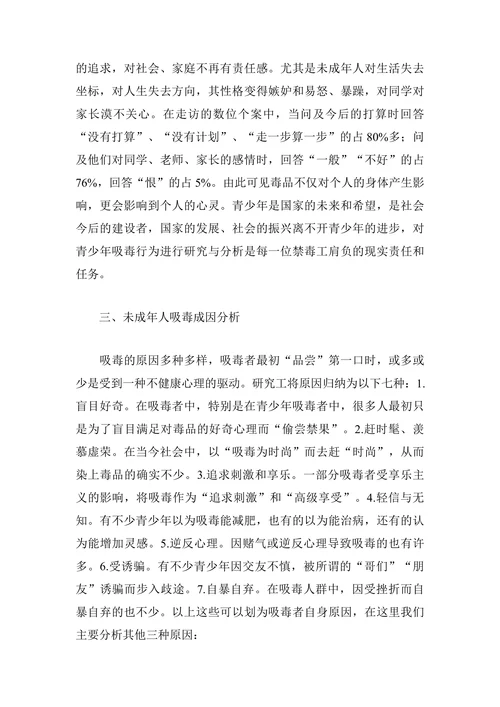 的追求，对社会、家庭不再有责任感。尤其是未成年人对生活失去坐标，对人生失去方向，其性格变得嫉妒和易怒、暴躁，对同学对家长漠不关心。在走访的数位个案中，当问及今后的打算时回答“没有打算”、“没有计划”、“走一步算一步”的占 80%多；问及他们对同学、老师、家长的感情时，回答“一般”“不好”的占 76%，回答“恨”的占 5%。由此可见毒品不仅对个人的身体产生影响，更会影响到个人的心灵。青少年是国家的未来和希望，是社会今后的建设者，国家的发展、社会的振兴离不开青少年的进步，对青少年吸毒行为进行研究与分析是每一位禁毒工肩负的现实责任和任务。

三、未成年人吸毒成因分析

吸毒的原因多种多样，吸毒者最初“品尝”第一口时，或多或少是受到一种不健康心理的驱动。研究工将原因归纳为以下七种：1.盲目好奇。在吸毒者中，特别是在青少年吸毒者中，很多人最初只是为了盲目满足对毒品的好奇心理而“偷尝禁果”。2.赶时髦、羡慕虚荣。在当今社会中，以“吸毒为时尚”而去赶“时尚”，从而染上毒品的确实不少。3.追求刺激和享乐。一部分吸毒者受享乐主义的影响，将吸毒作为“追求刺激”和“高级享受”。4.轻信与无知。有不少青少年以为吸毒能减肥，也有的以为能治病，还有的认为能增加灵感。5.逆反心理。因赌气或逆反心理导致吸毒的也有许多。6.受诱骗。有不少青少年因交友不慎，被所谓的“哥们”“朋友”诱骗而步入歧途。7.自暴自弃。在吸毒人群中，因受挫折而自暴自弃的也不少。以上这些可以划为吸毒者自身原因，在这里我们主要分析其他三种原因：